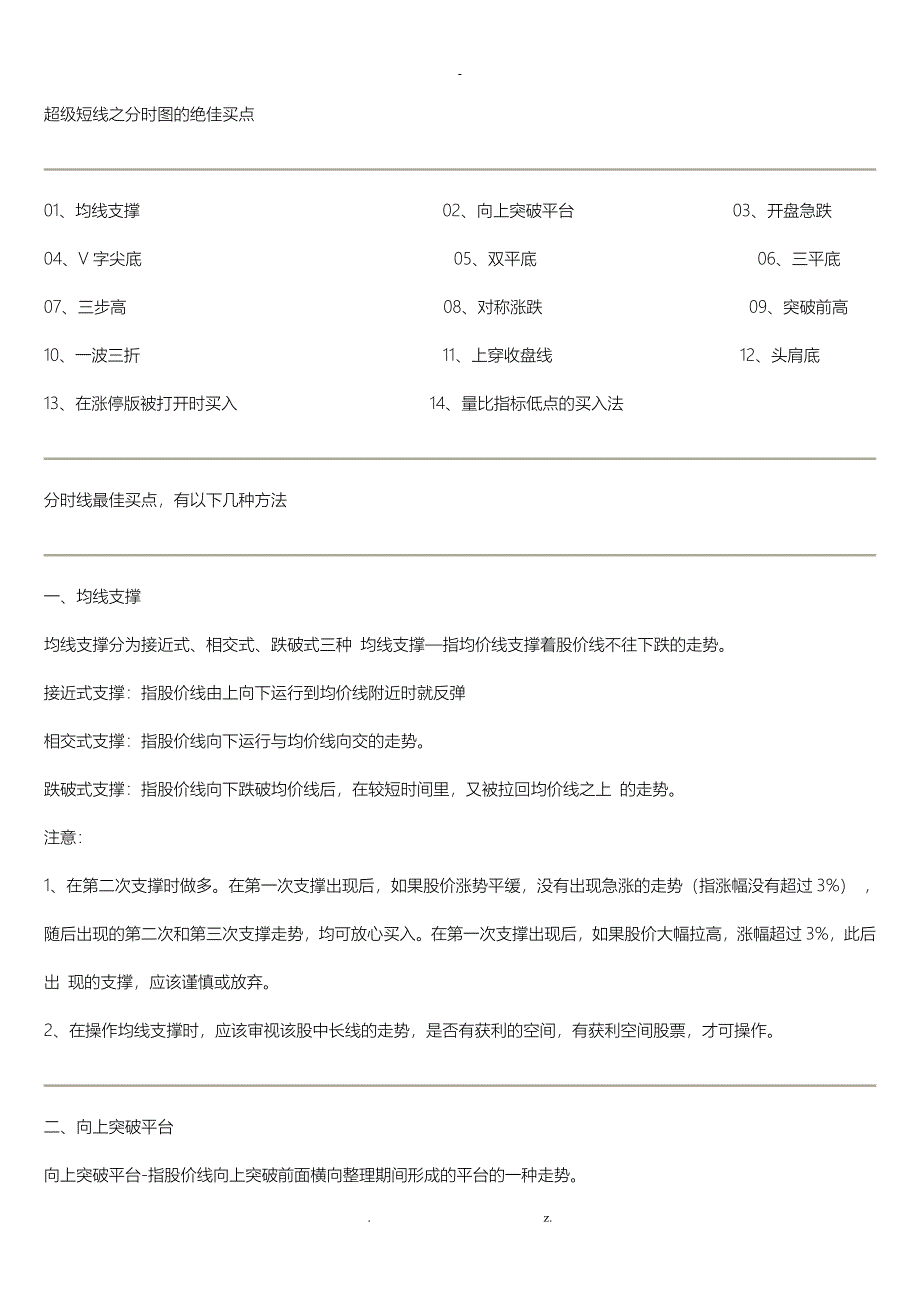 -

超级短线之分时图的绝佳买点

01、均线支撑
02、向上突破平台
03、开盘急跌
04、V 字尖底
05、双平底
06、三平底
07、三步高
08、对称涨跌
09、突破前高
10、一波三折
11、上穿收盘线
12、头肩底
13、在涨停版被打开时买入
14、量比指标低点的买入法

分时线最佳买点，有以下几种方法

一、均线支撑

均线支撑分为接近式、相交式、跌破式三种 均线支撑—指均价线支撑着股价线不往下跌的走势。

接近式支撑：指股价线由上向下运行到均价线附近时就反弹

相交式支撑：指股价线向下运行与均价线向交的走势。

跌破式支撑：指股价线向下跌破均价线后，在较短时间里，又被拉回均价线之上 的走势。

注意：

1、在第二次支撑时做多。在第一次支撑出现后，如果股价涨势平缓，没有出现急涨的走势（指涨幅没有超过 3%），随后出现的第二次和第三次支撑走势，均可放心买入。在第一次支撑出现后，如果股价大幅拉高，涨幅超过 3%，此后出 现的支撑，应该谨慎或放弃。

2、在操作均线支撑时，应该审视该股中长线的走势，是否有获利的空间，有获利空间股票，才可操作。

二、向上突破平台

向上突破平台-指股价线向上突破前面横向整理期间形成的平台的一种走势。

. z.